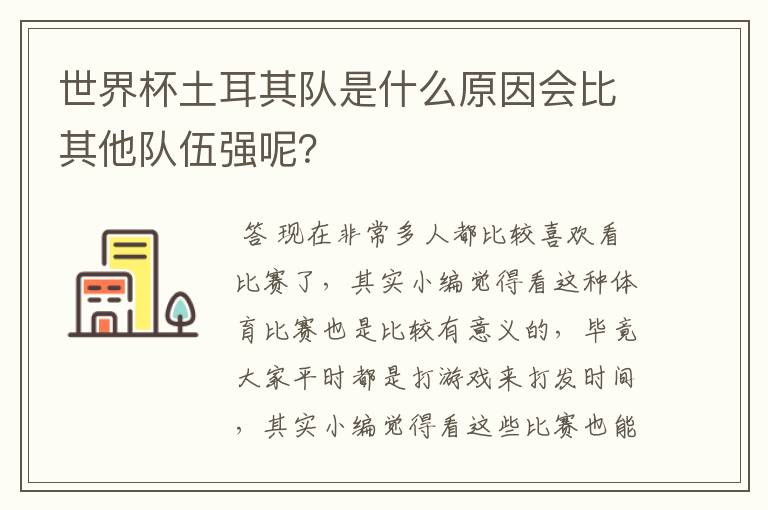 世界杯土耳其队是什么原因会比其他队伍强呢?

答 现在非常多人都比较喜欢看比赛了，其实小编觉得看这种体育比赛也是比较有意义的，毕竟大家平时都是打游戏来打发时间，其实小编觉得看这些比赛也能